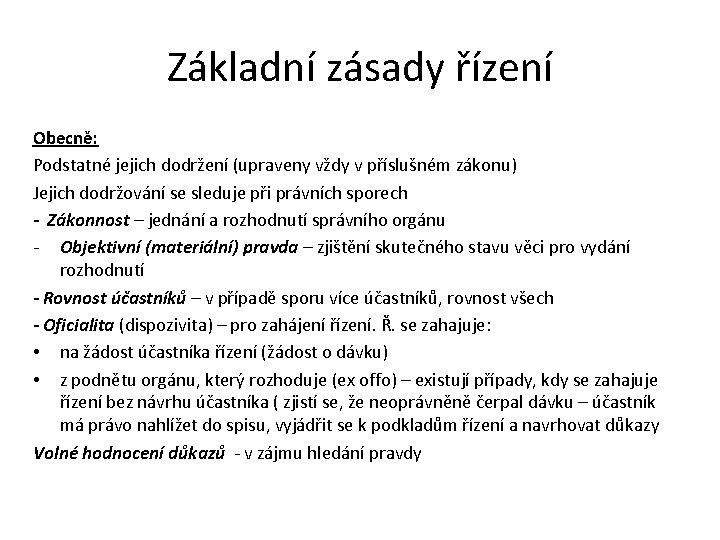 Základní zásady řízení

Obecně:

Podstatné jejich dodržení (upraveny vždy v příslušném zákonu)

Jejich dodržování se sleduje při právních sporech

- Zákonnost – jednání a rozhodnutí správního orgánu

- Objektivní (materiální) pravda – zjištění skutečného stavu věci pro vydání rozhodnutí

- Rovnost účastníků – v případě sporu více účastníků, rovnost všech

- Oficialita (dispozivita) – pro zahájení řízení. Ř. se zahajuje:

• na žádost účastníka řízení (žádost o dávku)

• z podnětu orgánu, který rozhoduje (ex offo) – existují případy, kdy se zahajuje řízení bez návrhu účastníka ( zjistí se, že neoprávněně čerpal dávku – účastník má právo nahlížet do spisu, vyjádřit se k podkladům řízení a navrhovat důkazy

Volné hodnocení důkazů - v zájmu hledání pravdy